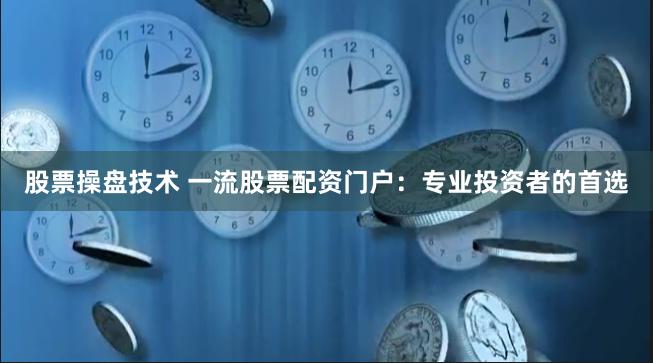 股票操盘技术 一流股票配资门户：专业投资者的首选